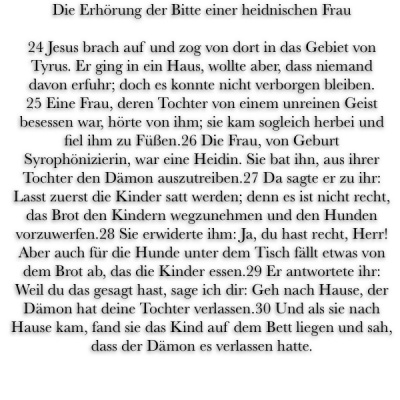 Die Erhörung der Bitte einer heidnischen Frau

24 Jesus brach auf und zog von dort in das Gebiet von Tyrus. Er ging in ein Haus, wollte aber, dass niemand davon erfuhr; doch es konnte nicht verborgen bleiben. 25 Eine Frau, deren Tochter von einem unreinen Geist besessen war, hörte von ihm; sie kam sogleich herbei und fiel ihm zu Füßen.26 Die Frau, von Geburt Syrophönizierin, war eine Heidin. Sie bat ihn, aus ihrer Tochter den Dämon auszutreiben.27 Da sagte er zu ihr: Lasst zuerst die Kinder satt werden; denn es ist nicht recht, das Brot den Kindern wegzunehmen und den Hunden vorzuwerfen.28 Sie erwiderte ihm: Ja, du hast recht, Herr! Aber auch für die Hunde unter dem Tisch fällt etwas von dem Brot ab, das die Kinder essen.29 Er antwortete ihr: Weil du das gesagt hast, sage ich dir: Geh nach Hause, der Dämon hat deine Tochter verlassen.30 Und als sie nach Hause kam, fand sie das Kind auf dem Bett liegen und sah, dass der Dämon es verlassen hatte.